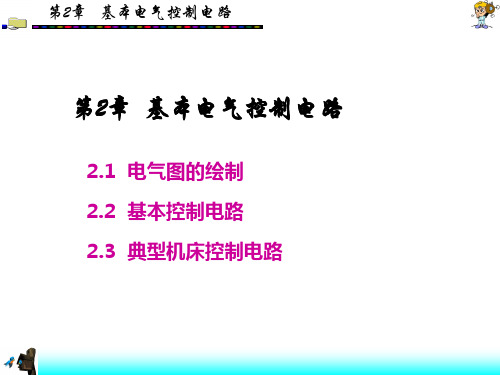 第2章　基本电气控制电路

第2章　基本电气控制电路

2.1  电气图的绘制

2.2  基本控制电路

2.3  典型机床控制电路